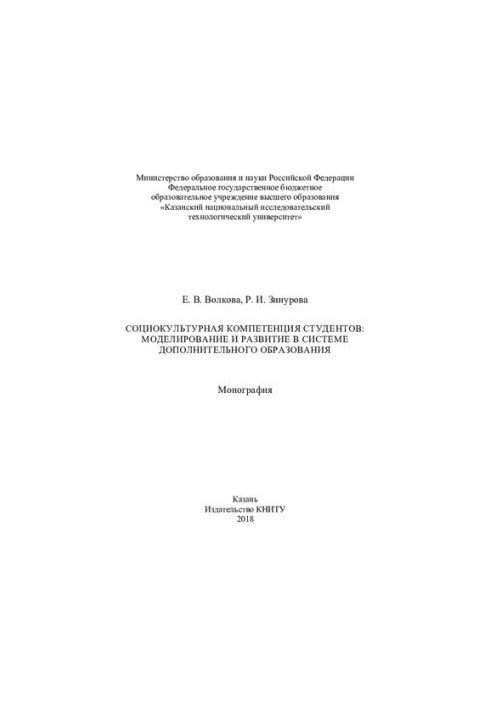 Министерство образования и науки Российской Федерации
Федеральное государственное бюджетное
образовательное учреждение высшего образования
«Казанский национальный исследовательский
технологический университет»

Е. В. Волкова, Р. И. Зинурова

СОЦИОКУЛЬТУРНАЯ КОМПЕТЕНЦИЯ СТУДЕНТОВ:
МОДЕЛИРОВАНИЕ И РАЗВИТИЕ В СИСТЕМЕ
ДОПОЛНИТЕЛЬНОГО ОБРАЗОВАНИЯ

Монография

Казань
Издательство КНИТУ
2018